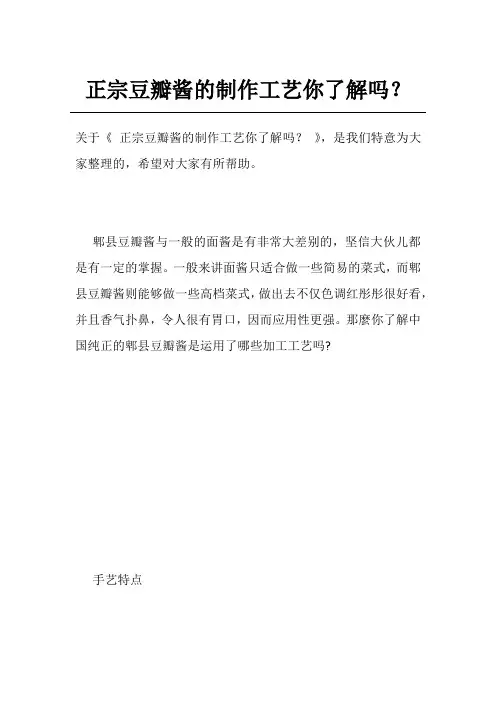 正宗豆瓣酱的制作工艺你了解吗？

关于《 正宗豆瓣酱的制作工艺你了解吗？ 》，是我们特意为大家整理的，希望对大家有所帮助。

郫县豆瓣酱与一般的面酱是有非常大差别的，坚信大伙儿都是有一定的掌握。一般来讲面酱只适合做一些简易的菜式，而郫县豆瓣酱则能够做一些高档菜式，做出去不仅色调红彤彤很好看，并且香气扑鼻，令人很有胃口，因而应用性更强。那麽你了解中国纯正的郫县豆瓣酱是运用了哪些加工工艺吗?

手艺特点